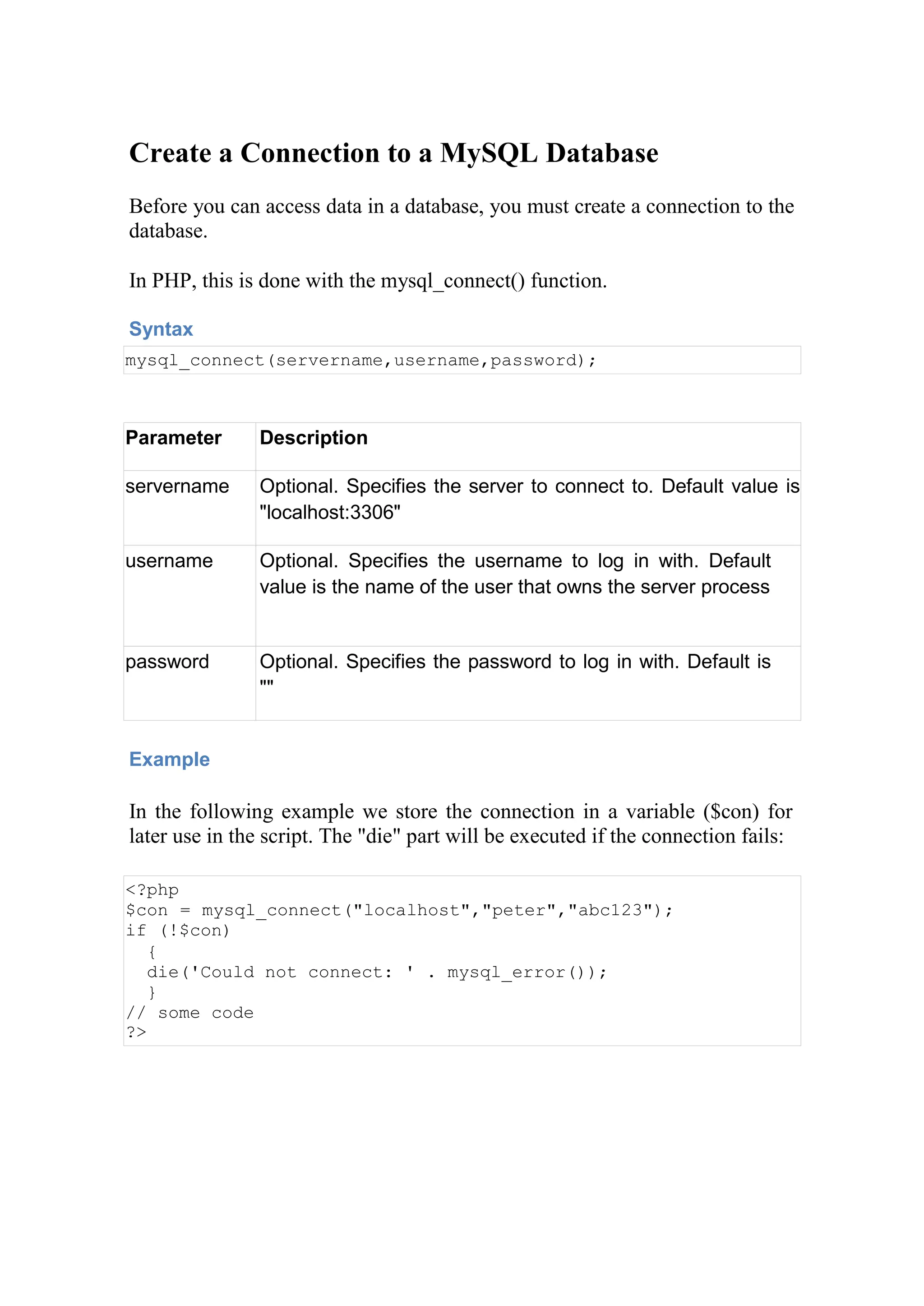 Create a Connection to a MySQL Database

Before you can access data in a database, you must create a connection to the database.

In PHP, this is done with the mysql_connect() function.

Syntax

mysql_connect(servername,username,password);

| Parameter | Description |
|---|---|
| servername | Optional. Specifies the server to connect to. Default value is "localhost:3306" |
| username | Optional. Specifies the username to log in with. Default value is the name of the user that owns the server process |
| password | Optional. Specifies the password to log in with. Default is "" |

Example

In the following example we store the connection in a variable ($con) for later use in the script. The "die" part will be executed if the connection fails:

<?php
$con = mysql_connect("localhost","peter","abc123");
if (!$con)
  {
  die('Could not connect: ' . mysql_error());
  }
// some code
?>